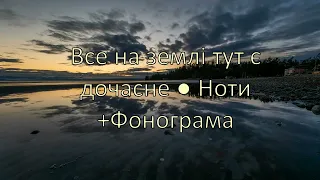 Все на землі тут є дочасне ● Ноти +Фонограма